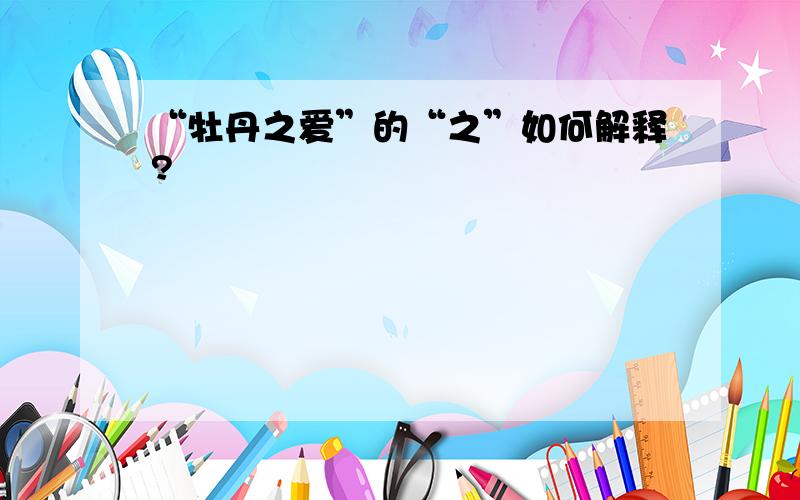 “牡丹之爱”的“之”如何解释?